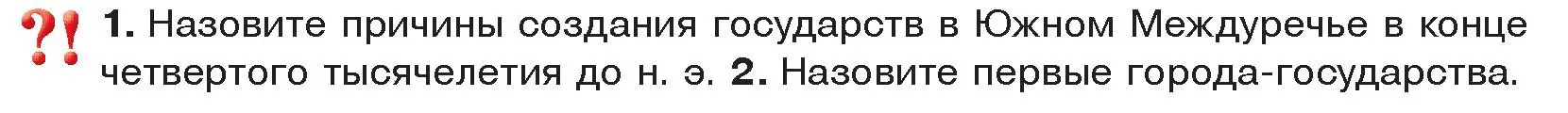 ?! 1. Назовите причины создания государств в Южном Междуречье в конце четвертого тысячелетия до н. э. 2. Назовите первые города-государства.